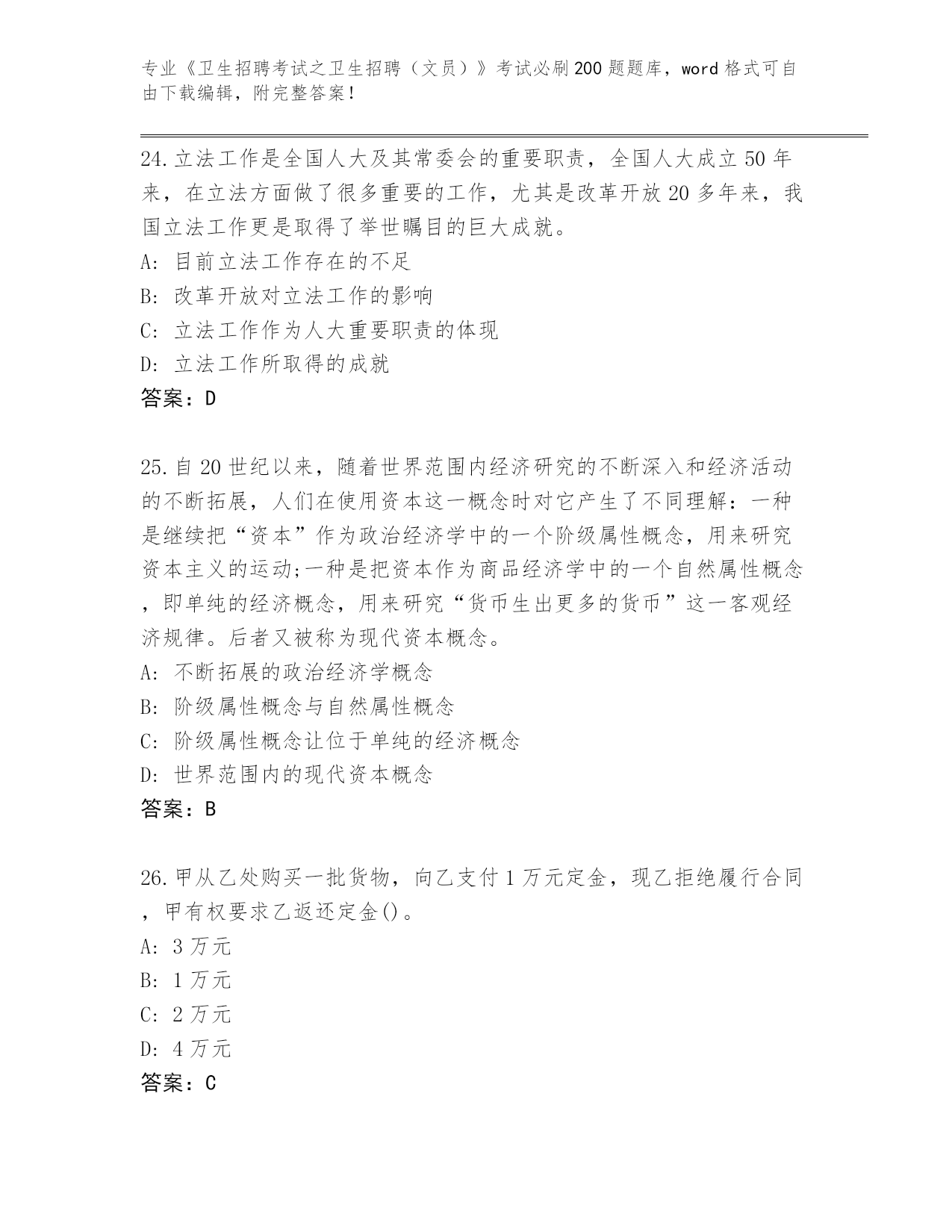 专业《卫生招聘考试之卫生招聘（文员）》考试必刷200题题库，word格式可自由下载编辑，附完整答案！

24.立法工作是全国人大及其常委会的重要职责，全国人大成立50年来，在立法方面做了很多重要的工作，尤其是改革开放20多年来，我国立法工作更是取得了举世瞩目的巨大成就。
A: 目前立法工作存在的不足
B: 改革开放对立法工作的影响
C: 立法工作作为人大重要职责的体现
D: 立法工作所取得的成就
答案：D

25.自20世纪以来，随着世界范围内经济研究的不断深入和经济活动的不断拓展，人们在使用资本这一概念时对它产生了不同理解：一种是继续把“资本”作为政治经济学中的一个阶级属性概念，用来研究资本主义的运动;一种是把资本作为商品经济学中的一个自然属性概念，即单纯的经济概念，用来研究“货币生出更多的货币”这一客观经济规律。后者又被称为现代资本概念。
A: 不断拓展的政治经济学概念
B: 阶级属性概念与自然属性概念
C: 阶级属性概念让位于单纯的经济概念
D: 世界范围内的现代资本概念
答案：B

26.甲从乙处购买一批货物，向乙支付1万元定金，现乙拒绝履行合同，甲有权要求乙返还定金()。
A: 3万元
B: 1万元
C: 2万元
D: 4万元
答案：C